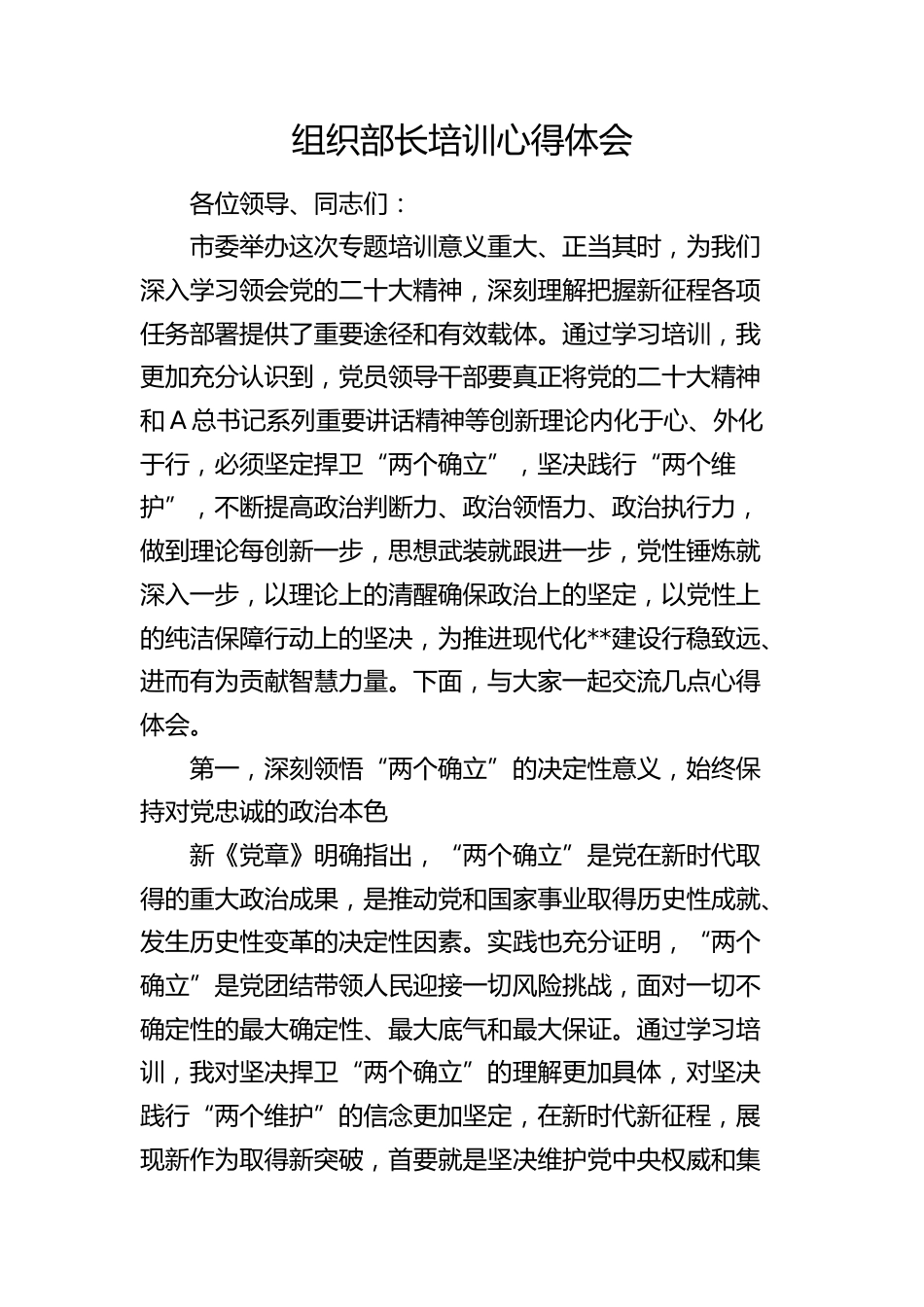 组织部长培训心得体会

各位领导、同志们：

市委举办这次专题培训意义重大、正当其时，为我们深入学习领会党的二十大精神，深刻理解把握新征程各项任务部署提供了重要途径和有效载体。通过学习培训，我更加充分认识到，党员领导干部要真正将党的二十大精神和A总书记系列重要讲话精神等创新理论内化于心、外化于行，必须坚定捍卫“两个确立”，坚决践行“两个维护”，不断提高政治判断力、政治领悟力、政治执行力，做到理论每创新一步，思想武装就跟进一步，党性锤炼就深入一步，以理论上的清醒确保政治上的坚定，以党性上的纯洁保障行动上的坚决，为推进现代化**建设行稳致远、进而有为贡献智慧力量。下面，与大家一起交流几点心得体会。

第一，深刻领悟“两个确立”的决定性意义，始终保持对党忠诚的政治本色

新《党章》明确指出，“两个确立”是党在新时代取得的重大政治成果，是推动党和国家事业取得历史性成就、发生历史性变革的决定性因素。实践也充分证明，“两个确立”是党团结带领人民迎接一切风险挑战，面对一切不确定性的最大确定性、最大底气和最大保证。通过学习培训，我对坚决捍卫“两个确立”的理解更加具体，对坚决践行“两个维护”的信念更加坚定，在新时代新征程，展现新作为取得新突破，首要就是坚决维护党中央权威和集